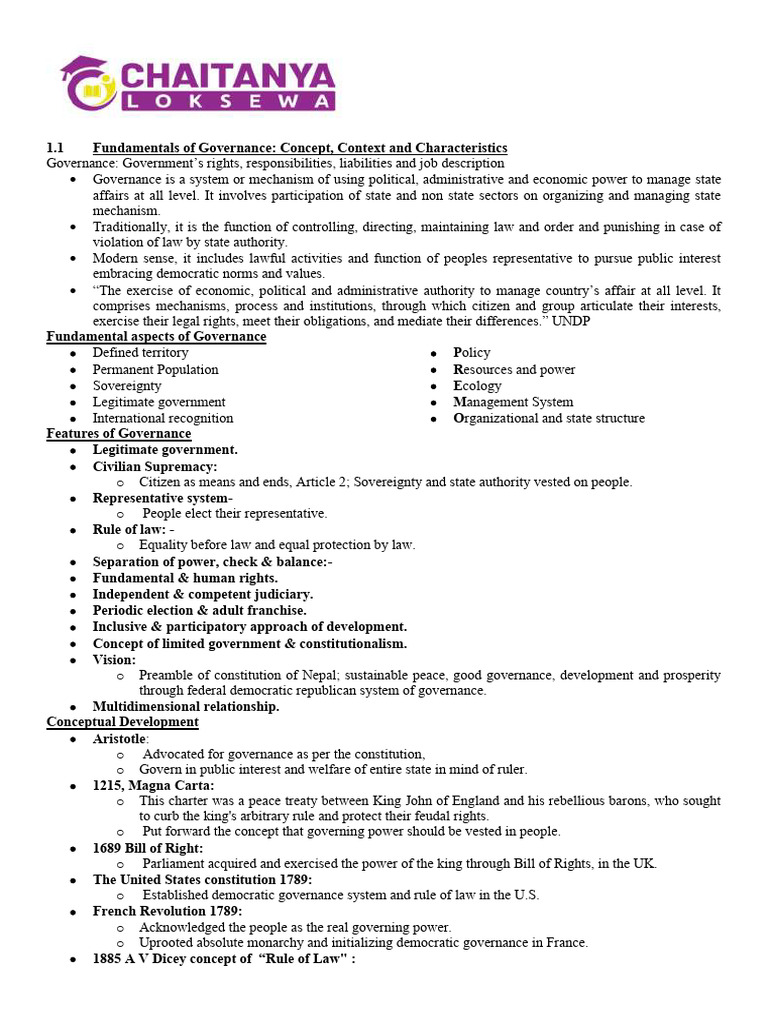 CHAITANYA
LOKSEWA

1.1 Fundamentals of Governance: Concept, Context and Characteristics

Governance: Government's rights, responsibilities, liabilities and job description

• Governance is a system or mechanism of using political, administrative and economic power to manage state affairs at all level. It involves participation of state and non state sectors on organizing and managing state mechanism.
• Traditionally, it is the function of controlling, directing, maintaining law and order and punishing in case of violation of law by state authority.
• Modern sense, it includes lawful activities and function of peoples representative to pursue public interest embracing democratic norms and values.
• "The exercise of economic, political and administrative authority to manage country's affair at all level. It comprises mechanisms, process and institutions, through which citizen and group articulate their interests, exercise their legal rights, meet their obligations, and mediate their differences." UNDP

Fundamental aspects of Governance

• Defined territory
• Permanent Population
• Sovereignty
• Legitimate government
• International recognition

• Policy
• Resources and power
• Ecology
• Management System
• Organizational and state structure

Features of Governance

• Legitimate government.
• Civilian Supremacy:
o Citizen as means and ends, Article 2; Sovereignty and state authority vested on people.
• Representative system-
o People elect their representative.
• Rule of law: -
o Equality before law and equal protection by law.
• Separation of power, check & balance:-
• Fundamental & human rights.
• Independent & competent judiciary.
• Periodic election & adult franchise.
• Inclusive & participatory approach of development.
• Concept of limited government & constitutionalism.
• Vision:
o Preamble of constitution of Nepal; sustainable peace, good governance, development and prosperity through federal democratic republican system of governance.
• Multidimensional relationship.

Conceptual Development

• Aristotle:
o Advocated for governance as per the constitution,
o Govern in public interest and welfare of entire state in mind of ruler.
• 1215, Magna Carta:
o This charter was a peace treaty between King John of England and his rebellious barons, who sought to curb the king's arbitrary rule and protect their feudal rights.
o Put forward the concept that governing power should be vested in people.
• 1689 Bill of Right:
o Parliament acquired and exercised the power of the king through Bill of Rights, in the UK.
• The United States constitution 1789:
o Established democratic governance system and rule of law in the U.S.
• French Revolution 1789:
o Acknowledged the people as the real governing power.
o Uprooted absolute monarchy and initializing democratic governance in France.
• 1885 A V Dicey concept of "Rule of Law" :